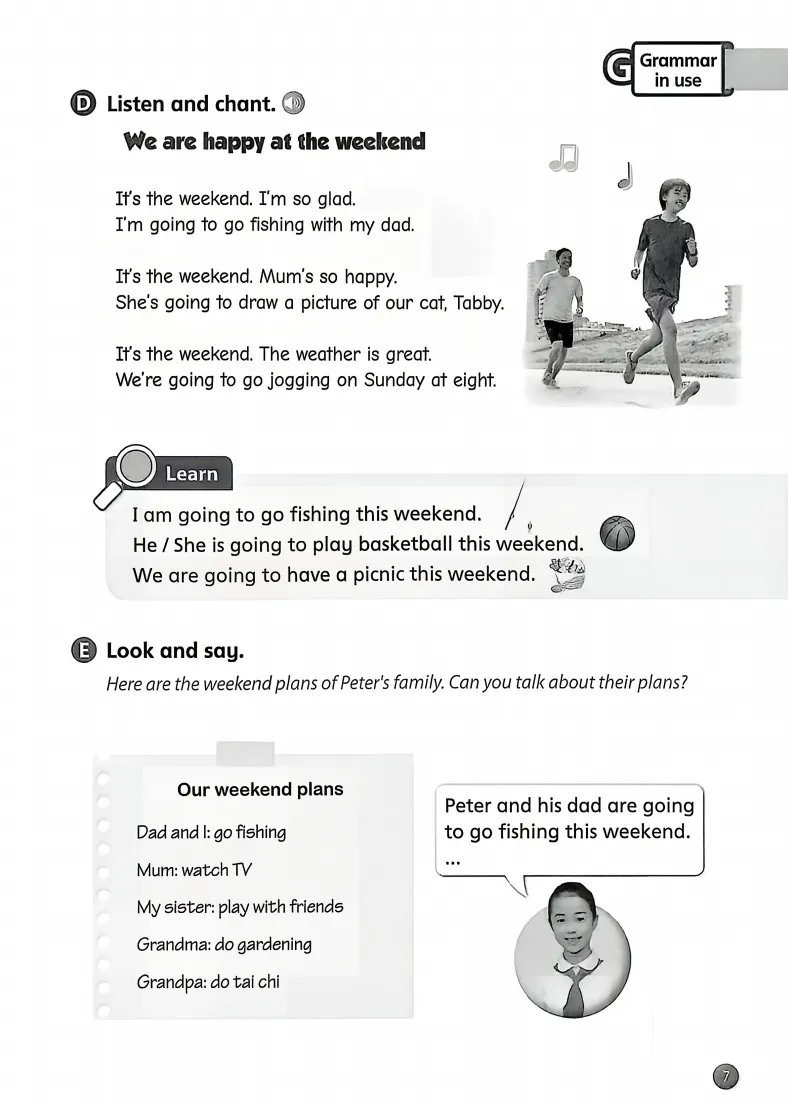 G Grammar in use

D Listen and chant.

We are happy at the weekend

It's the weekend. I'm so glad.
I'm going to go fishing with my dad.

It's the weekend. Mum's so happy.
She's going to draw a picture of our cat, Tabby.

It's the weekend. The weather is great.
We're going to go jogging on Sunday at eight.

Learn

I am going to go fishing this weekend.
He / She is going to play basketball this weekend.
We are going to have a picnic this weekend.

E Look and say.

Here are the weekend plans of Peter's family. Can you talk about their plans?

Our weekend plans

Dad and I: go fishing
Mum: watch TV
My sister: play with friends
Grandma: do gardening
Grandpa: do tai chi

Peter and his dad are going to go fishing this weekend.
...

7